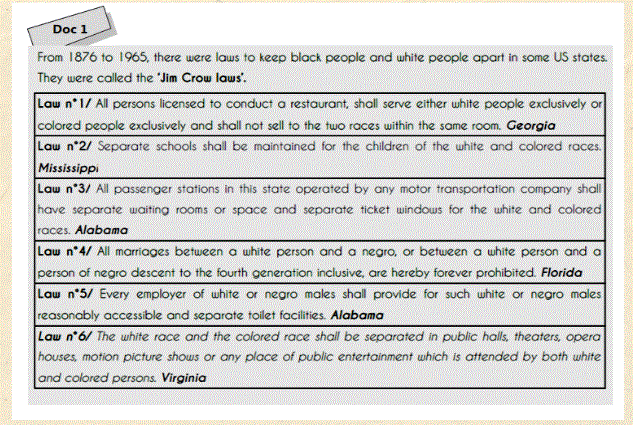 Doc 1

From 1876 to 1965, there were laws to keep black people and white people apart in some US states. They were called the 'Jim Crow laws'.

| Law n°1/ All persons licensed to conduct a restaurant, shall serve either white people exclusively or colored people exclusively and shall not sell to the two races within the same room. Georgia |
|---|
| Law n°2/ Separate schools shall be maintained for the children of the white and colored races. Mississippi |
| Law n°3/ All passenger stations in this state operated by any motor transportation company shall have separate waiting rooms or space and separate ticket windows for the white and colored races. Alabama |
| Law n°4/ All marriages between a white person and a negro, or between a white person and a person of negro descent to the fourth generation inclusive, are hereby forever prohibited. Florida |
| Law n°5/ Every employer of white or negro males shall provide for such white or negro males reasonably accessible and separate toilet facilities. Alabama |
| Law n°6/ The white race and the colored race shall be separated in public halls, theaters, opera houses, motion picture shows or any place of public entertainment which is attended by both white and colored persons. Virginia |